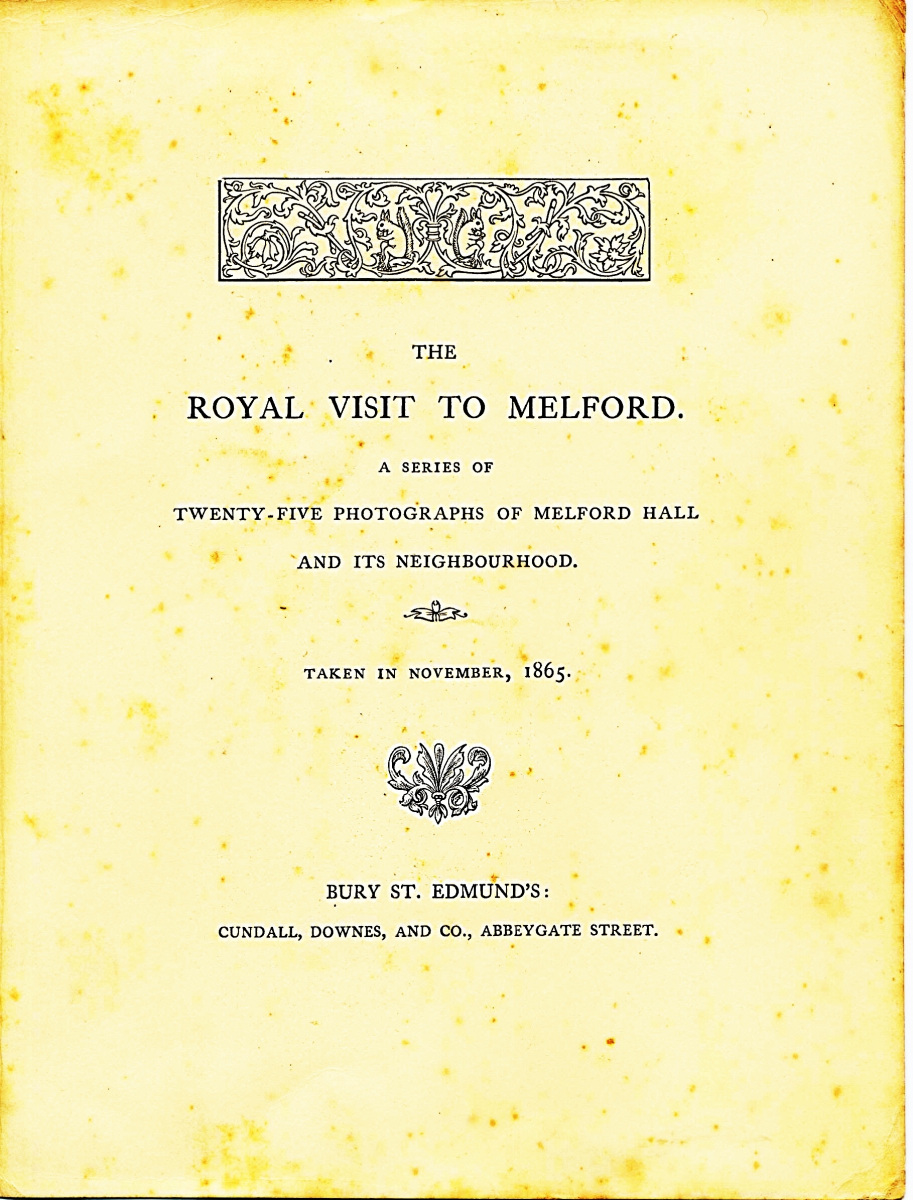 THE

ROYAL VISIT TO MELFORD.

A SERIES OF

TWENTY-FIVE PHOTOGRAPHS OF MELFORD HALL

AND ITS NEIGHBOURHOOD.

TAKEN IN NOVEMBER, 1865.

BURY ST. EDMUND'S:

CUNDALL, DOWNES, AND CO., ABBEYGATE STREET.